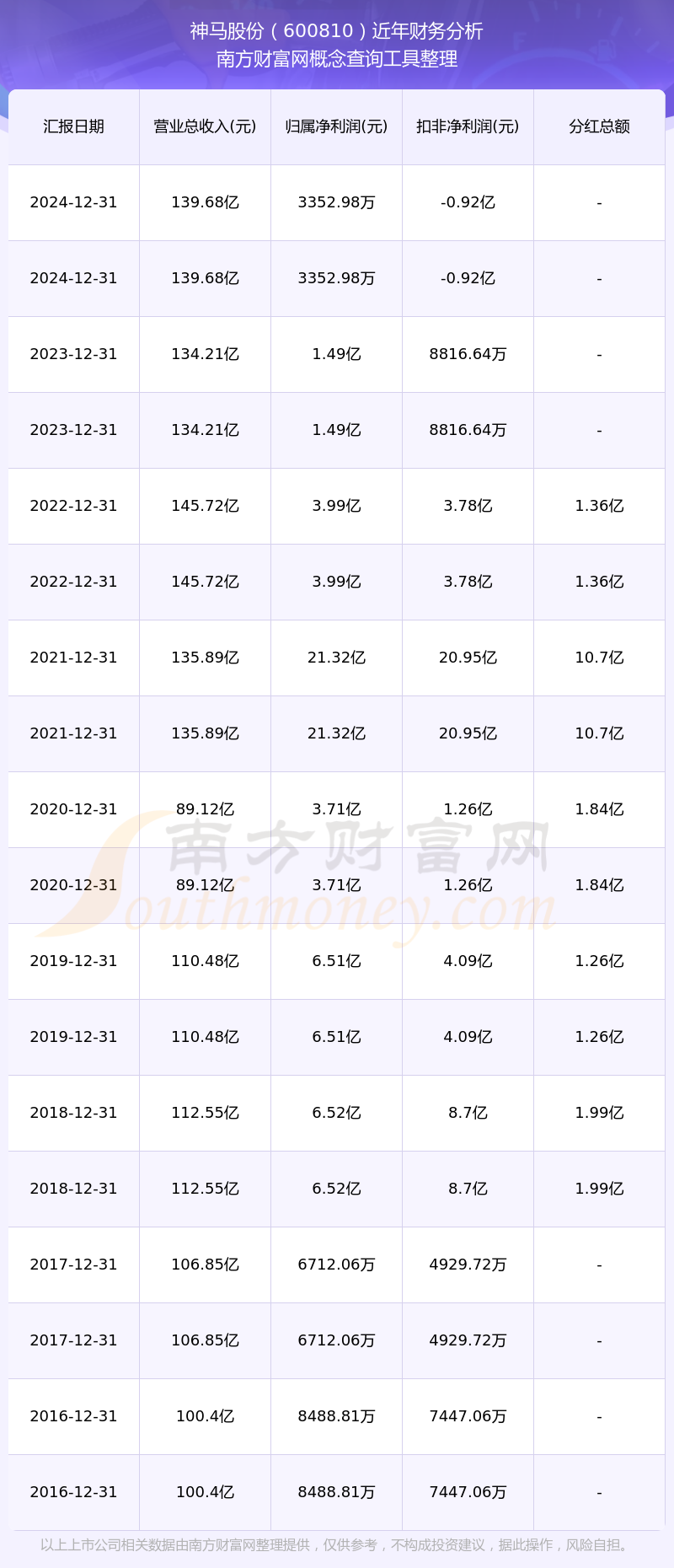 神马股份（600810）近年财务分析
南方财富网概念查询工具整理

| 汇报日期 | 营业总收入(元) | 归属净利润(元) | 扣非净利润(元) | 分红总额 |
|---|---|---|---|---|
| 2024-12-31 | 139.68亿 | 3352.98万 | -0.92亿 | - |
| 2024-12-31 | 139.68亿 | 3352.98万 | -0.92亿 | - |
| 2023-12-31 | 134.21亿 | 1.49亿 | 8816.64万 | - |
| 2023-12-31 | 134.21亿 | 1.49亿 | 8816.64万 | - |
| 2022-12-31 | 145.72亿 | 3.99亿 | 3.78亿 | 1.36亿 |
| 2022-12-31 | 145.72亿 | 3.99亿 | 3.78亿 | 1.36亿 |
| 2021-12-31 | 135.89亿 | 21.32亿 | 20.95亿 | 10.7亿 |
| 2021-12-31 | 135.89亿 | 21.32亿 | 20.95亿 | 10.7亿 |
| 2020-12-31 | 89.12亿 | 3.71亿 | 1.26亿 | 1.84亿 |
| 2020-12-31 | 89.12亿 | 3.71亿 | 1.26亿 | 1.84亿 |
| 2019-12-31 | 110.48亿 | 6.51亿 | 4.09亿 | 1.26亿 |
| 2019-12-31 | 110.48亿 | 6.51亿 | 4.09亿 | 1.26亿 |
| 2018-12-31 | 112.55亿 | 6.52亿 | 8.7亿 | 1.99亿 |
| 2018-12-31 | 112.55亿 | 6.52亿 | 8.7亿 | 1.99亿 |
| 2017-12-31 | 106.85亿 | 6712.06万 | 4929.72万 | - |
| 2017-12-31 | 106.85亿 | 6712.06万 | 4929.72万 | - |
| 2016-12-31 | 100.4亿 | 8488.81万 | 7447.06万 | - |
| 2016-12-31 | 100.4亿 | 8488.81万 | 7447.06万 | - |

以上上市公司相关数据由南方财富网整理提供，仅供参考，不构成投资建议，据此操作，风险自担。

南方财富网
Southmoney.com